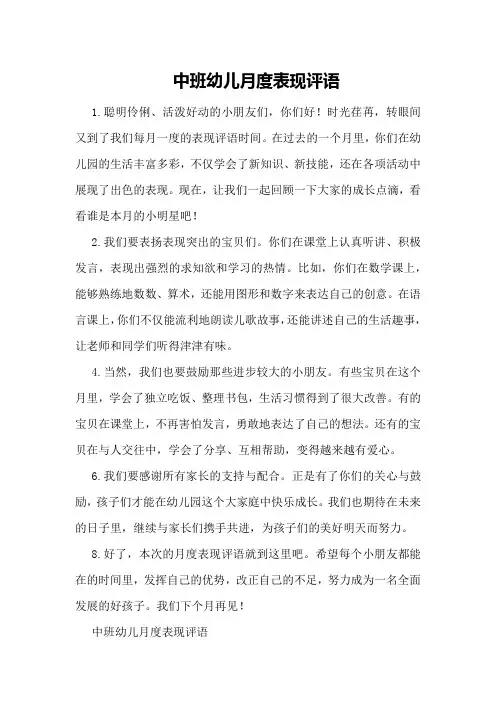 中班幼儿月度表现评语

1.聪明伶俐、活泼好动的小朋友们，你们好！时光荏苒，转眼间又到了我们每月一度的表现评语时间。在过去的一个月里，你们在幼儿园的生活丰富多彩，不仅学会了新知识、新技能，还在各项活动中展现了出色的表现。现在，让我们一起回顾一下大家的成长点滴，看看谁是本月的小明星吧！

2.我们要表扬表现突出的宝贝们。你们在课堂上认真听讲、积极发言，表现出强烈的求知欲和学习的热情。比如，你们在数学课上，能够熟练地数数、算术，还能用图形和数字来表达自己的创意。在语言课上，你们不仅能流利地朗读儿歌故事，还能讲述自己的生活趣事，让老师和同学们听得津津有味。

4.当然，我们也要鼓励那些进步较大的小朋友。有些宝贝在这个月里，学会了独立吃饭、整理书包，生活习惯得到了很大改善。有的宝贝在课堂上，不再害怕发言，勇敢地表达了自己的想法。还有的宝贝在与人交往中，学会了分享、互相帮助，变得越来越有爱心。

6.我们要感谢所有家长的支持与配合。正是有了你们的关心与鼓励，孩子们才能在幼儿园这个大家庭中快乐成长。我们也期待在未来的日子里，继续与家长们携手共进，为孩子们的美好明天而努力。

8.好了，本次的月度表现评语就到这里吧。希望每个小朋友都能在的时间里，发挥自己的优势，改正自己的不足，努力成为一名全面发展的好孩子。我们下个月再见！

中班幼儿月度表现评语